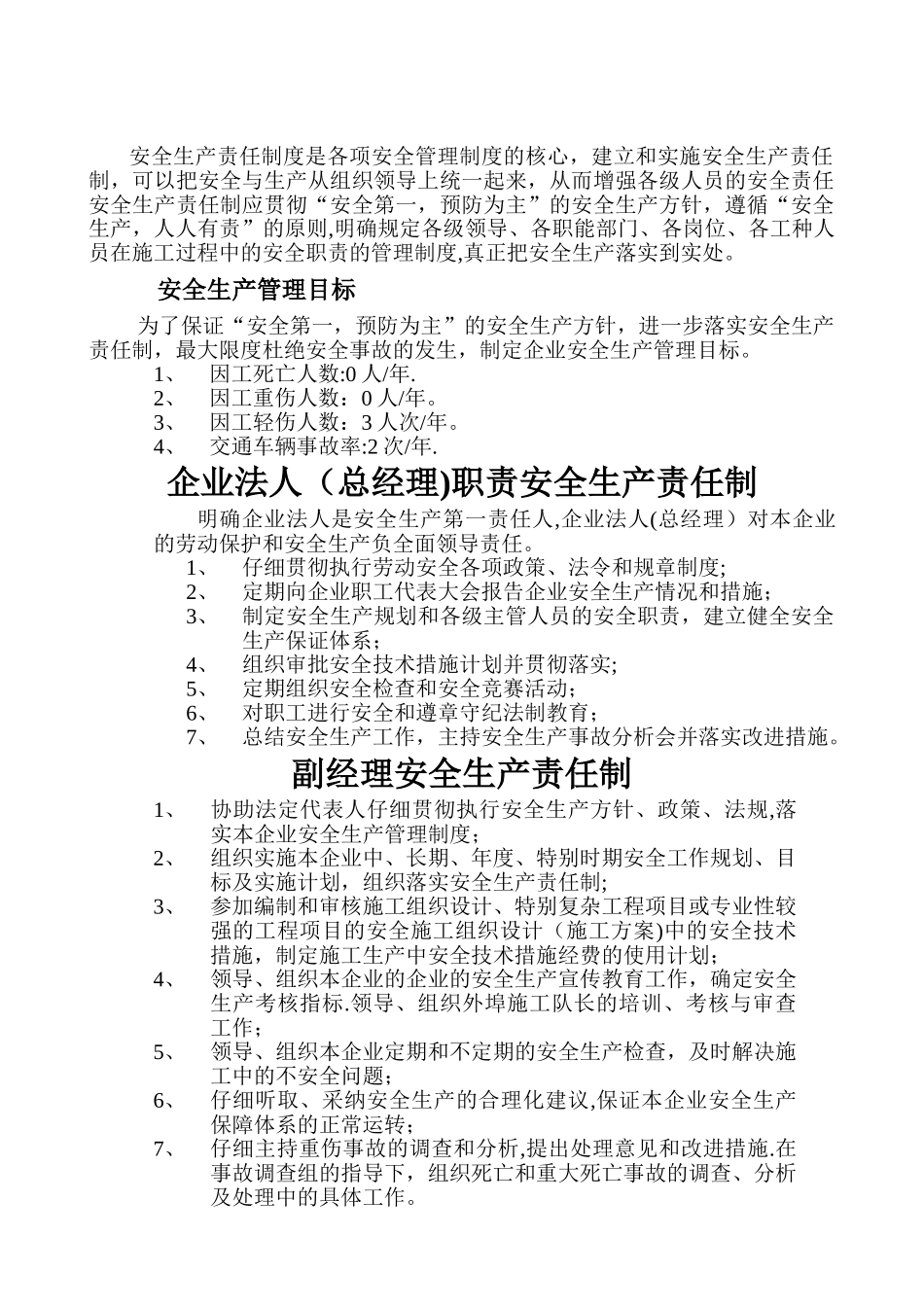 安全生产责任制度是各项安全管理制度的核心，建立和实施安全生产责任制，可以把安全与生产从组织领导上统一起来，从而增强各级人员的安全责任安全生产责任制应贯彻“安全第一，预防为主”的安全生产方针，遵循“安全生产，人人有责”的原则,明确规定各级领导、各职能部门、各岗位、各工种人员在施工过程中的安全职责的管理制度,真正把安全生产落实到实处。

安全生产管理目标

为了保证“安全第一，预防为主”的安全生产方针，进一步落实安全生产责任制，最大限度杜绝安全事故的发生，制定企业安全生产管理目标。

1、 因工死亡人数:0 人/年.
2、 因工重伤人数：0 人/年。
3、 因工轻伤人数：3 人次/年。
4、 交通车辆事故率:2 次/年.

企业法人（总经理)职责安全生产责任制

明确企业法人是安全生产第一责任人,企业法人(总经理）对本企业的劳动保护和安全生产负全面领导责任。

1、 仔细贯彻执行劳动安全各项政策、法令和规章制度;
2、 定期向企业职工代表大会报告企业安全生产情况和措施；
3、 制定安全生产规划和各级主管人员的安全职责，建立健全安全生产保证体系；
4、 组织审批安全技术措施计划并贯彻落实;
5、 定期组织安全检查和安全竞赛活动；
6、 对职工进行安全和遵章守纪法制教育；
7、 总结安全生产工作，主持安全生产事故分析会并落实改进措施。

副经理安全生产责任制

1、 协助法定代表人仔细贯彻执行安全生产方针、政策、法规,落实本企业安全生产管理制度；
2、 组织实施本企业中、长期、年度、特别时期安全工作规划、目标及实施计划，组织落实安全生产责任制;
3、 参加编制和审核施工组织设计、特别复杂工程项目或专业性较强的工程项目的安全施工组织设计（施工方案)中的安全技术措施，制定施工生产中安全技术措施经费的使用计划；
4、 领导、组织本企业的企业的安全生产宣传教育工作，确定安全生产考核指标.领导、组织外埠施工队长的培训、考核与审查工作；
5、 领导、组织本企业定期和不定期的安全生产检查，及时解决施工中的不安全问题；
6、 仔细听取、采纳安全生产的合理化建议,保证本企业安全生产保障体系的正常运转；
7、 仔细主持重伤事故的调查和分析,提出处理意见和改进措施.在事故调查组的指导下，组织死亡和重大死亡事故的调查、分析及处理中的具体工作。